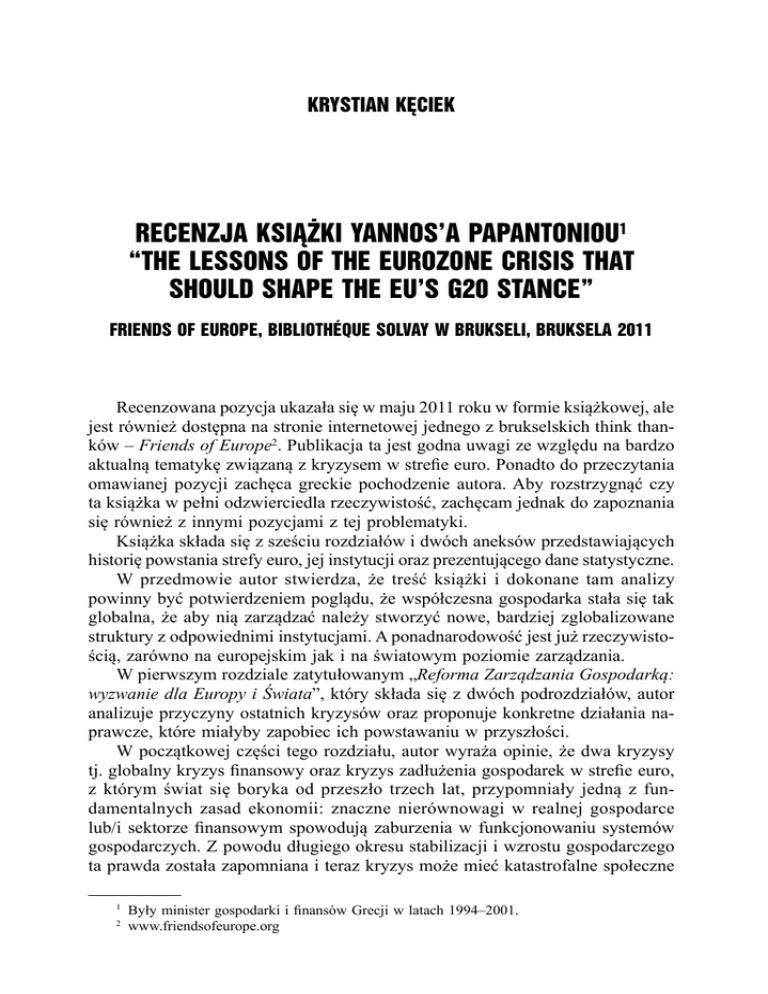 KRYSTIAN KĘCIEK

RECENZJA KSIĄŻKI YANNOS'A PAPANTONIOU$^1$ "THE LESSONS OF THE EUROZONE CRISIS THAT SHOULD SHAPE THE EU'S G20 STANCE"

FRIENDS OF EUROPE, BIBLIOTHÉQUE SOLVAY W BRUKSELI, BRUKSELA 2011

Recenzowana pozycja ukazała się w maju 2011 roku w formie książkowej, ale jest również dostępna na stronie internetowej jednego z brukselskich think thanków – Friends of Europe$^2$. Publikacja ta jest godna uwagi ze względu na bardzo aktualną tematykę związaną z kryzysem w strefie euro. Ponadto do przeczytania omawianej pozycji zachęca greckie pochodzenie autora. Aby rozstrzygnąć czy ta książka w pełni odzwierciedla rzeczywistość, zachęcam jednak do zapoznania się również z innymi pozycjami z tej problematyki.

Książka składa się z sześciu rozdziałów i dwóch aneksów przedstawiających historię powstania strefy euro, jej instytucji oraz prezentującego dane statystyczne.

W przedmowie autor stwierdza, że treść książki i dokonane tam analizy powinny być potwierdzeniem poglądu, że współczesna gospodarka stała się tak globalna, że aby nią zarządzać należy stworzyć nowe, bardziej zglobalizowane struktury z odpowiednimi instytucjami. A ponadnarodowość jest już rzeczywistością, zarówno na europejskim jak i na światowym poziomie zarządzania.

W pierwszym rozdziale zatytułowanym „Reforma Zarządzania Gospodarką: wyzwanie dla Europy i Świata", który składa się z dwóch podrozdziałów, autor analizuje przyczyny ostatnich kryzysów oraz proponuje konkretne działania naprawcze, które miałyby zapobiec ich powstawaniu w przyszłości.

W początkowej części tego rozdziału, autor wyraża opinie, że dwa kryzysy tj. globalny kryzys finansowy oraz kryzys zadłużenia gospodarek w strefie euro, z którym świat się boryka od przeszło trzech lat, przypomniały jedną z fundamentalnych zasad ekonomii: znaczne nierównowagi w realnej gospodarce lub/i sektorze finansowym spowodują zaburzenia w funkcjonowaniu systemów gospodarczych. Z powodu długiego okresu stabilizacji i wzrostu gospodarczego ta prawda została zapomniana i teraz kryzys może mieć katastrofalne społeczne

$^1$ Były minister gospodarki i finansów Grecji w latach 1994–2001.
$^2$ www.friendsofeurope.org